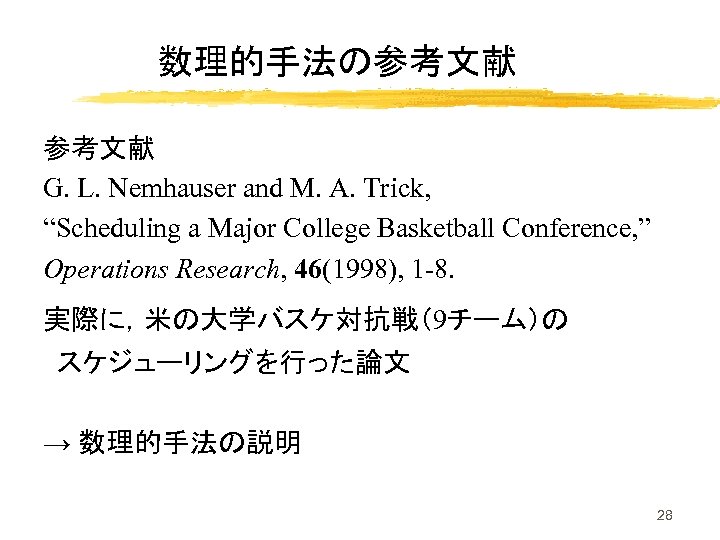 数理的手法の参考文献

参考文献
G. L. Nemhauser and M. A. Trick,
"Scheduling a Major College Basketball Conference,"
Operations Research, 46(1998), 1-8.

実際に，米の大学バスケ対抗戦(9チーム)のスケジューリングを行った論文

→ 数理的手法の説明

28